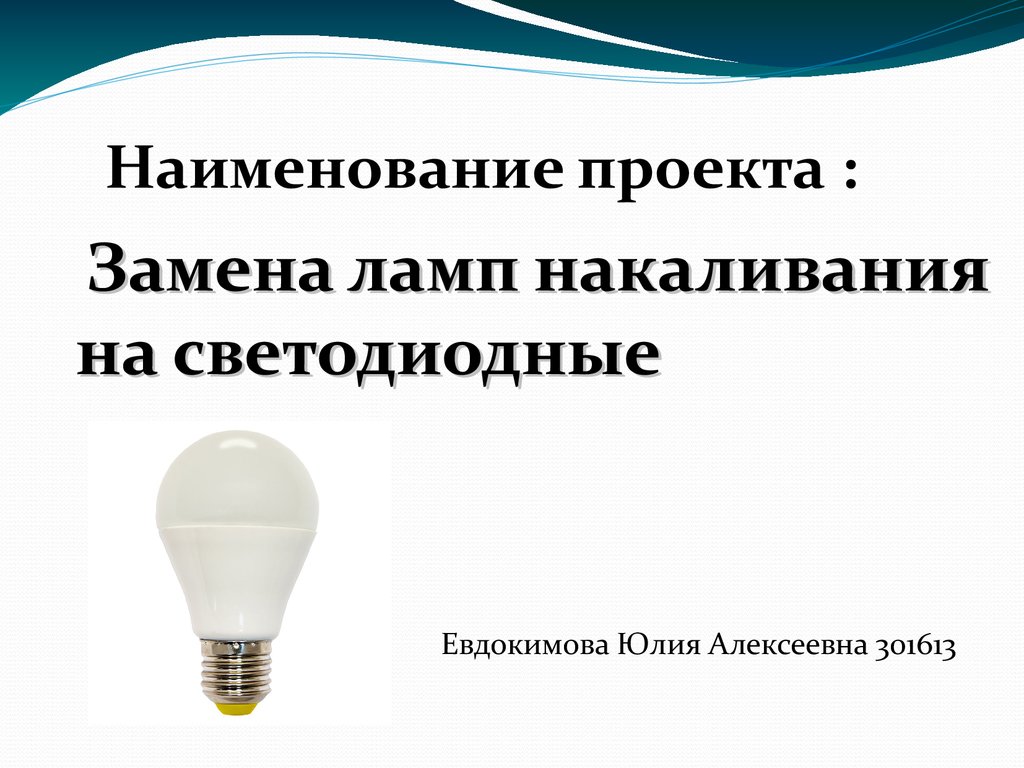 Наименование проекта :

Замена ламп накаливания на светодиодные

Евдокимова Юлия Алексеевна 301613